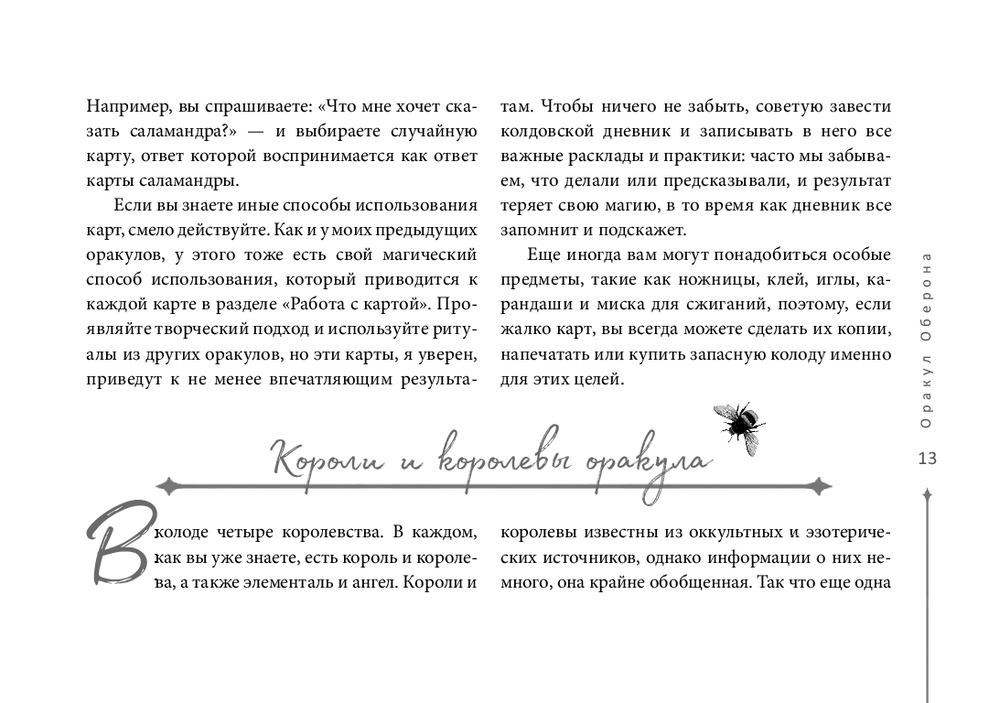 Например, вы спрашиваете: «Что мне хочет сказать саламандра?» — и выбираете случайную карту, ответ которой воспринимается как ответ карты саламандры.

Если вы знаете иные способы использования карт, смело действуйте. Как и у моих предыдущих оракулов, у этого тоже есть свой магический способ использования, который приводится к каждой карте в разделе «Работа с картой». Проявляйте творческий подход и используйте ритуалы из других оракулов, но эти карты, я уверен, приведут к не менее впечатляющим результатам. Чтобы ничего не забыть, советую завести колдовской дневник и записывать в него все важные расклады и практики: часто мы забываем, что делали или предсказывали, и результат теряет свою магию, в то время как дневник все запомнит и подскажет.

Еще иногда вам могут понадобиться особые предметы, такие как ножницы, клей, иглы, карандаши и миска для сжиганий, поэтому, если жалко карт, вы всегда можете сделать их копии, напечатать или купить запасную колоду именно для этих целей.

Короли и королевы оракула

В колоде четыре королевства. В каждом, как вы уже знаете, есть король и королева, а также элементаль и ангел. Короли и королевы известны из оккультных и эзотерических источников, однако информации о них немного, она крайне обобщенная. Так что еще одна

Оракул Оберона

13